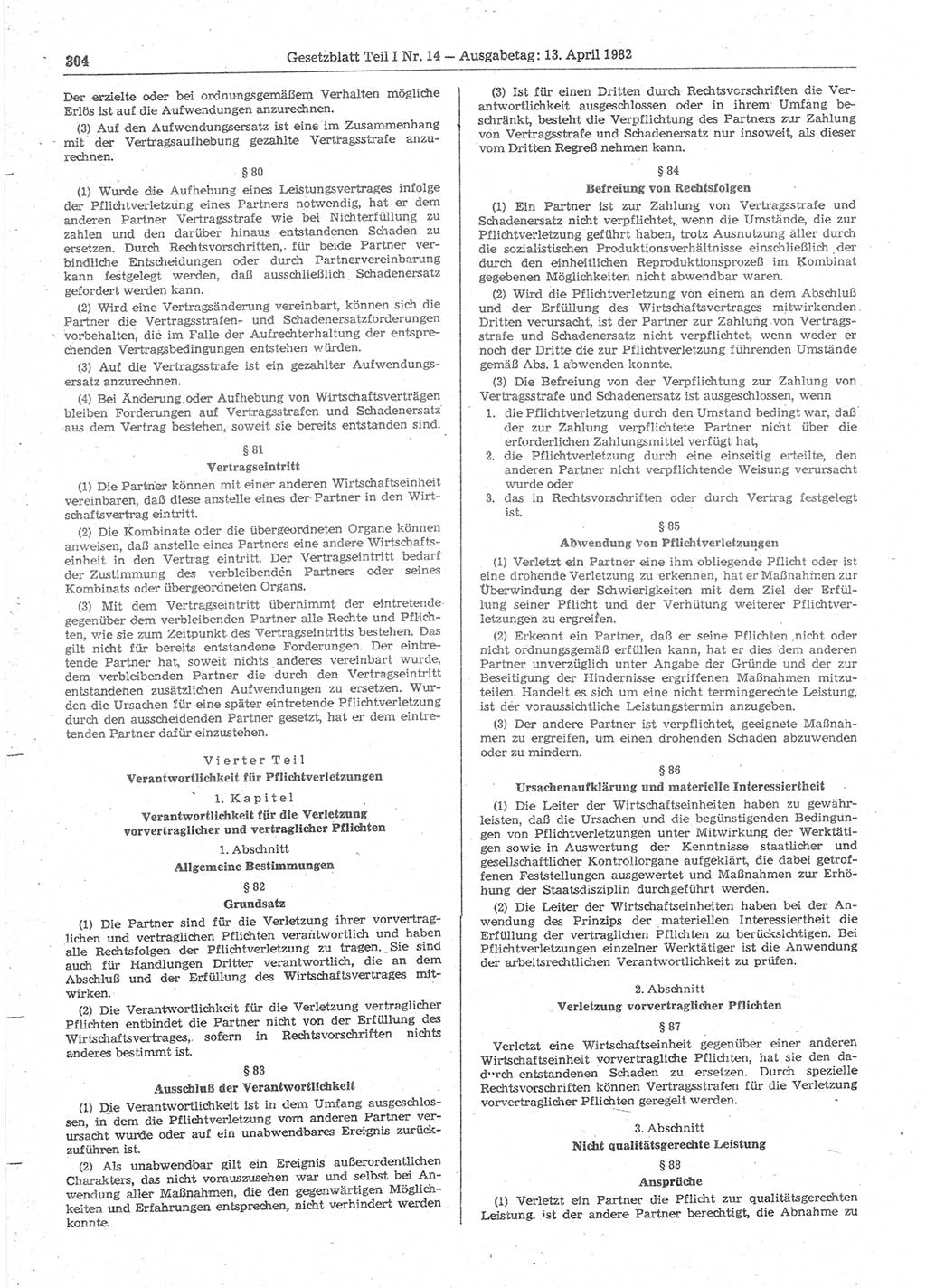 304 Gesetzblatt Teil I Nr. 14 — Ausgabetag: 13. April 1982

Der erzielte oder bei ordnungsgemäßem Verhalten mögliche Erlös ist auf die Aufwendungen anzurechnen.

(3) Auf den Aufwendungsersatz ist eine im Zusammenhang mit der Vertragsaufhebung gezahlte Vertragsstrafe anzurechnen.

§ 80

(1) Wurde die Aufhebung eines Leistungsvertrages infolge der Pflichtverletzung eines Partners notwendig, hat er dem anderen Partner Vertragsstrafe wie bei Nichterfüllung zu zahlen und den darüber hinaus entstandenen Schaden zu ersetzen. Durch Rechtsvorschriften, für beide Partner verbindliche Entscheidungen oder durch Partnervereinbarung kann festgelegt werden, daß ausschließlich Schadenersatz gefordert werden kann.

(2) Wird eine Vertragsänderung vereinbart, können sich die Partner die Vertragsstrafen- und Schadenersatzforderungen vorbehalten, die im Falle der Aufrechterhaltung der entsprechenden Vertragsbedingungen entstehen würden.

(3) Auf die Vertragsstrafe ist ein gezahlter Aufwendungsersatz anzurechnen.

(4) Bei Änderung oder Aufhebung von Wirtschaftsverträgen bleiben Forderungen auf Vertragsstrafen und Schadenersatz aus dem Vertrag bestehen, soweit sie bereits entstanden sind.

§ 81
Vertragseintritt

(1) Die Partner können mit einer anderen Wirtschaftseinheit vereinbaren, daß diese anstelle eines der Partner in den Wirtschaftsvertrag eintritt.

(2) Die Kombinate oder die übergeordneten Organe können anweisen, daß anstelle eines Partners eine andere Wirtschaftseinheit in den Vertrag eintritt. Der Vertragseintritt bedarf der Zustimmung des verbleibenden Partners oder seines Kombinats oder übergeordneten Organs.

(3) Mit dem Vertragseintritt übernimmt der eintretende gegenüber dem verbleibenden Partner alle Rechte und Pflichten, wie sie zum Zeitpunkt des Vertragseintritts bestehen. Das gilt nicht für bereits entstandene Forderungen. Der eintretende Partner hat, soweit nichts anderes vereinbart wurde, dem verbleibenden Partner die durch den Vertragseintritt entstandenen zusätzlichen Aufwendungen zu ersetzen. Wurden die Ursachen für eine später eintretende Pflichtverletzung durch den ausscheidenden Partner gesetzt, hat er dem eintretenden Partner dafür einzustehen.

Vierter Teil
Verantwortlichkeit für Pflichtverletzungen

1. Kapitel
Verantwortlichkeit für die Verletzung vorvertraglicher und vertraglicher Pflichten

1. Abschnitt
Allgemeine Bestimmungen

§ 82
Grundsatz

(1) Die Partner sind für die Verletzung ihrer vorvertraglichen und vertraglichen Pflichten verantwortlich und haben alle Rechtsfolgen der Pflichtverletzung zu tragen. Sie sind auch für Handlungen Dritter verantwortlich, die an dem Abschluß und der Erfüllung des Wirtschaftsvertrages mitwirken.

(2) Die Verantwortlichkeit für die Verletzung vertraglicher Pflichten entbindet die Partner nicht von der Erfüllung des Wirtschaftsvertrages, sofern in Rechtsvorschriften nichts anderes bestimmt ist.

§ 83
Ausschluß der Verantwortlichkeit

(1) Die Verantwortlichkeit ist in dem Umfang ausgeschlossen, in dem die Pflichtverletzung vom anderen Partner verursacht wurde oder auf ein unabwendbares Ereignis zurückzuführen ist.

(2) Als unabwendbar gilt ein Ereignis außerordentlichen Charakters, das nicht vorauszusehen war und selbst bei Anwendung aller Maßnahmen, die den gegenwärtigen Möglichkeiten und Erfahrungen entsprechen, nicht verhindert werden konnte.

(3) Ist für einen Dritten durch Rechtsvorschriften die Verantwortlichkeit ausgeschlossen oder in ihrem Umfang beschränkt, besteht die Verpflichtung des Partners zur Zahlung von Vertragsstrafe und Schadenersatz nur insoweit, als dieser vom Dritten Regreß nehmen kann.

§ 84
Befreiung von Rechtsfolgen

(1) Ein Partner ist zur Zahlung von Vertragsstrafe und Schadenersatz nicht verpflichtet, wenn die Umstände, die zur Pflichtverletzung geführt haben, trotz Ausnutzung aller durch die sozialistischen Produktionsverhältnisse einschließlich der durch den einheitlichen Reproduktionsprozeß im Kombinat gegebenen Möglichkeiten nicht abwendbar waren.

(2) Wird die Pflichtverletzung von einem an dem Abschluß und der Erfüllung des Wirtschaftsvertrages mitwirkenden Dritten verursacht, ist der Partner zur Zahlung von Vertragsstrafe und Schadenersatz nicht verpflichtet, wenn weder er noch der Dritte die zur Pflichtverletzung führenden Umstände gemäß Abs. 1 abwenden konnte.

(3) Die Befreiung von der Verpflichtung zur Zahlung von Vertragsstrafe und Schadenersatz ist ausgeschlossen, wenn

1. die Pflichtverletzung durch den Umstand bedingt war, daß der zur Zahlung verpflichtete Partner nicht über die erforderlichen Zahlungsmittel verfügt hat,
2. die Pflichtverletzung durch eine einseitig erteilte, den anderen Partner nicht verpflichtende Weisung verursacht wurde oder
3. das in Rechtsvorschriften oder durch Vertrag festgelegt ist.

§ 85
Abwendung von Pflichtverletzungen

(1) Verletzt ein Partner eine ihm obliegende Pflicht oder ist eine drohende Verletzung zu erkennen, hat er Maßnahmen zur Überwindung der Schwierigkeiten mit dem Ziel der Erfüllung seiner Pflicht und der Verhütung weiterer Pflichtverletzungen zu ergreifen.

(2) Erkennt ein Partner, daß er seine Pflichten nicht oder nicht ordnungsgemäß erfüllen kann, hat er dies dem anderen Partner unverzüglich unter Angabe der Gründe und der zur Beseitigung der Hindernisse ergriffenen Maßnahmen mitzuteilen. Handelt es sich um eine nicht termingerechte Leistung, ist der voraussichtliche Leistungstermin anzugeben.

(3) Der andere Partner ist verpflichtet, geeignete Maßnahmen zu ergreifen, um einen drohenden Schaden abzuwenden oder zu mindern.

§ 86
Ursachenaufklärung und materielle Interessiertheit

(1) Die Leiter der Wirtschaftseinheiten haben zu gewährleisten, daß die Ursachen und die begünstigenden Bedingungen von Pflichtverletzungen unter Mitwirkung der Werktätigen sowie in Auswertung der Kenntnisse staatlicher und gesellschaftlicher Kontrollorgane aufgeklärt, die dabei getroffenen Feststellungen ausgewertet und Maßnahmen zur Erhöhung der Staatsdisziplin durchgeführt werden.

(2) Die Leiter der Wirtschaftseinheiten haben bei der Anwendung des Prinzips der materiellen Interessiertheit die Erfüllung der vertraglichen Pflichten zu berücksichtigen. Bei Pflichtverletzungen einzelner Werktätiger ist die Anwendung der arbeitsrechtlichen Verantwortlichkeit zu prüfen.

2. Abschnitt
Verletzung vorvertraglicher Pflichten

§ 87

Verletzt eine Wirtschaftseinheit gegenüber einer anderen Wirtschaftseinheit vorvertragliche Pflichten, hat sie den dadurch entstandenen Schaden zu ersetzen. Durch spezielle Rechtsvorschriften können Vertragsstrafen für die Verletzung vorvertraglicher Pflichten geregelt werden.

3. Abschnitt
Nicht qualitätsgerechte Leistung

§ 88
Ansprüche

(1) Verletzt ein Partner die Pflicht zur qualitätsgerechten Leistung, ist der andere Partner berechtigt, die Abnahme zu